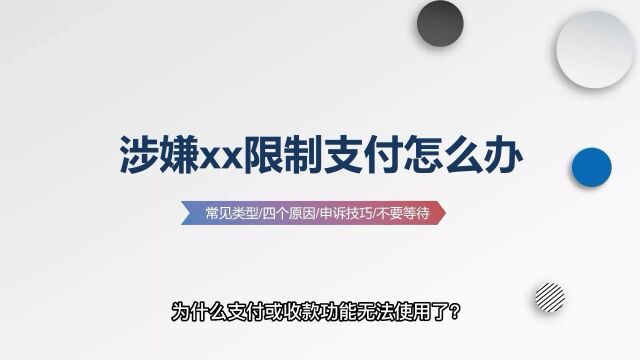 涉嫌xx限制支付怎么办

常见类型/四个原因/申诉技巧/不要等待

为什么支付或收款功能无法使用了？